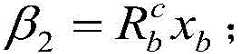 $\beta_2 = R_b^c x_b$ ;